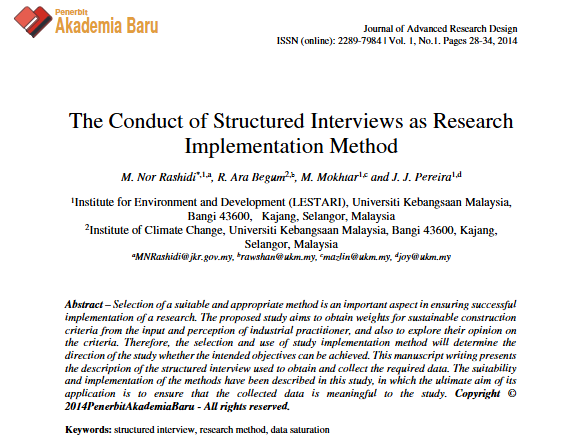 Penerbit
Akademia Baru

Journal of Advanced Research Design
ISSN (online): 2289-7984 | Vol. 1, No.1. Pages 28-34, 2014

The Conduct of Structured Interviews as Research Implementation Method

M. Nor Rashidi$^{*,1,a}$, R. Ara Begum$^{2,b}$, M. Mokhtar$^{1,c}$ and J. J. Pereira$^{1,d}$

$^1$Institute for Environment and Development (LESTARI), Universiti Kebangsaan Malaysia, Bangi 43600, Kajang, Selangor, Malaysia
$^2$Institute of Climate Change, Universiti Kebangsaan Malaysia, Bangi 43600, Kajang, Selangor, Malaysia
$^a$MNRashidi@jkr.gov.my, $^b$rawshan@ukm.my, $^c$mazlin@ukm.my, $^d$joy@ukm.my

Abstract – Selection of a suitable and appropriate method is an important aspect in ensuring successful implementation of a research. The proposed study aims to obtain weights for sustainable construction criteria from the input and perception of industrial practitioner, and also to explore their opinion on the criteria. Therefore, the selection and use of study implementation method will determine the direction of the study whether the intended objectives can be achieved. This manuscript writing presents the description of the structured interview used to obtain and collect the required data. The suitability and implementation of the methods have been described in this study, in which the ultimate aim of its application is to ensure that the collected data is meaningful to the study. Copyright © 2014PenerbitAkademiaBaru - All rights reserved.

Keywords: structured interview, research method, data saturation